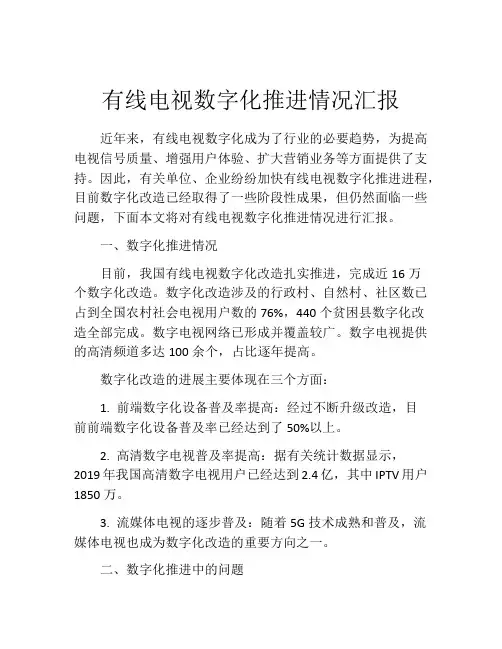 有线电视数字化推进情况汇报

近年来，有线电视数字化成为了行业的必要趋势，为提高电视信号质量、增强用户体验、扩大营销业务等方面提供了支持。因此，有关单位、企业纷纷加快有线电视数字化推进进程，目前数字化改造已经取得了一些阶段性成果，但仍然面临一些问题，下面本文将对有线电视数字化推进情况进行汇报。

一、数字化推进情况

目前，我国有线电视数字化改造扎实推进，完成近 16 万个数字化改造。数字化改造涉及的行政村、自然村、社区数已占到全国农村社会电视用户数的 76%，440 个贫困县数字化改造全部完成。数字电视网络已形成并覆盖较广。数字电视提供的高清频道多达 100 余个，占比逐年提高。

数字化改造的进展主要体现在三个方面：

1. 前端数字化设备普及率提高：经过不断升级改造，目前前端数字化设备普及率已经达到了 50%以上。

2. 高清数字电视普及率提高：据有关统计数据显示，2019 年我国高清数字电视用户已经达到 2.4 亿，其中 IPTV 用户 1850 万。

3. 流媒体电视的逐步普及：随着 5G 技术成熟和普及，流媒体电视也成为数字化改造的重要方向之一。

二、数字化推进中的问题